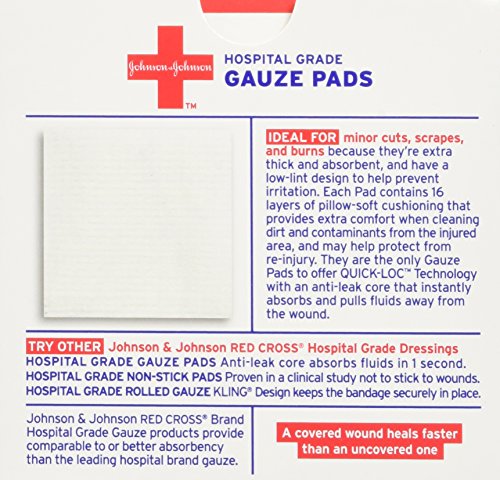 Johnson & Johnson
TM

HOSPITAL GRADE
GAUZE PADS

IDEAL FOR minor cuts, scrapes, and burns because they're extra thick and absorbent, and have a low-lint design to help prevent irritation. Each Pad contains 16 layers of pillow-soft cushioning that provides extra comfort when cleaning dirt and contaminants from the injured area, and may help protect from re-injury. They are the only Gauze Pads to offer QUICK-LOC™ Technology with an anti-leak core that instantly absorbs and pulls fluids away from the wound.

TRY OTHER Johnson & Johnson RED CROSS® Hospital Grade Dressings
HOSPITAL GRADE GAUZE PADS Anti-leak core absorbs fluids in 1 second.
HOSPITAL GRADE NON-STICK PADS Proven in a clinical study not to stick to wounds.
HOSPITAL GRADE ROLLED GAUZE KLING® Design keeps the bandage securely in place.

Johnson & Johnson RED CROSS® Brand Hospital Grade Gauze products provide comparable to or better absorbency than the leading hospital brand gauze.

A covered wound heals faster than an uncovered one